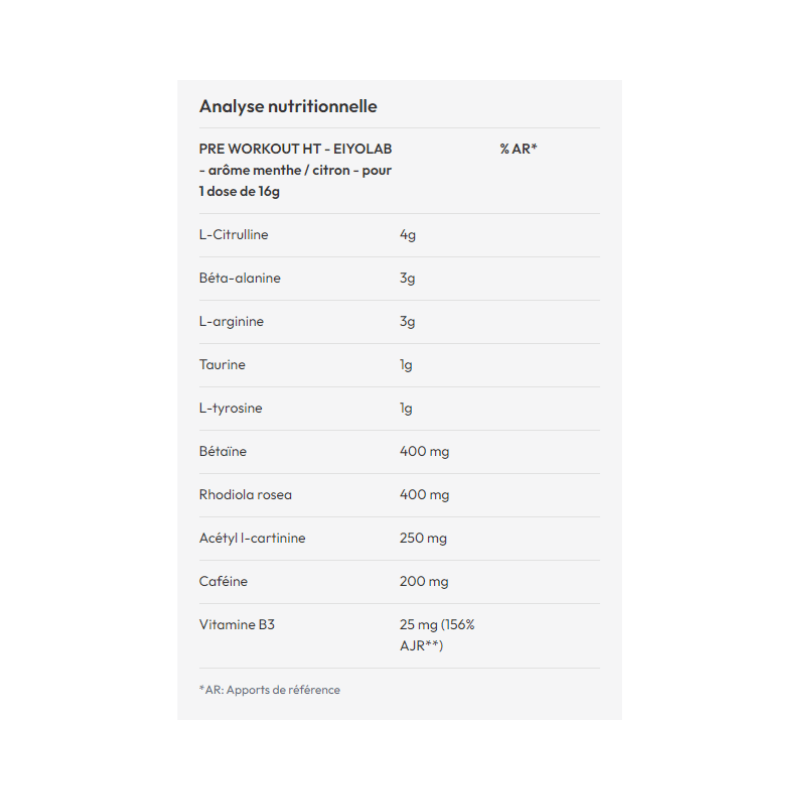 Analyse nutritionnelle

| PRE WORKOUT HT - EIYOLAB - arôme menthe / citron - pour 1 dose de 16g | | % AR* |
|---|---|---|
| L-Citrulline | 4g | |
| Béta-alanine | 3g | |
| L-arginine | 3g | |
| Taurine | 1g | |
| L-tyrosine | 1g | |
| Bétaïne | 400 mg | |
| Rhodiola rosea | 400 mg | |
| Acétyl l-cartinine | 250 mg | |
| Caféine | 200 mg | |
| Vitamine B3 | 25 mg (156% AJR**) | |

*AR: Apports de référence